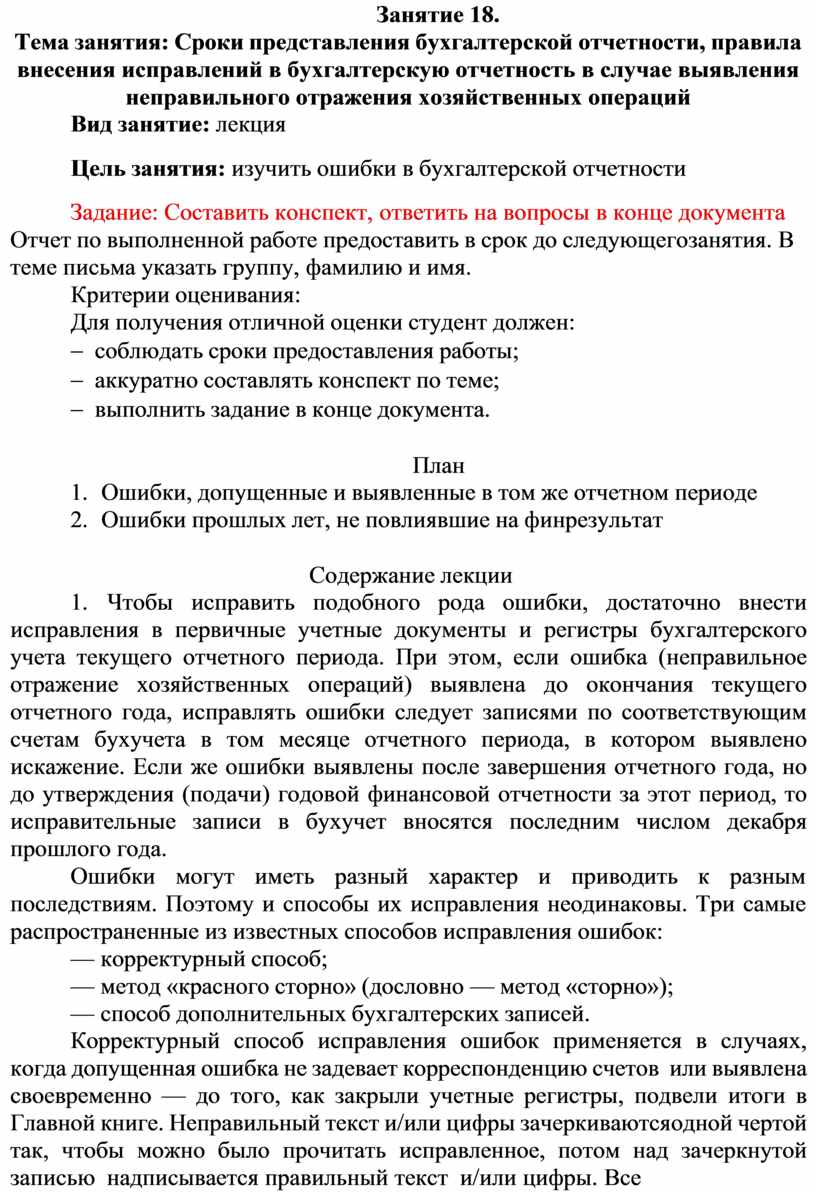 Занятие 18.
Тема занятия: Сроки представления бухгалтерской отчетности, правила внесения исправлений в бухгалтерскую отчетность в случае выявления неправильного отражения хозяйственных операций

Вид занятие: лекция

Цель занятия: изучить ошибки в бухгалтерской отчетности

Задание: Составить конспект, ответить на вопросы в конце документа
Отчет по выполненной работе предоставить в срок до следующегозанятия. В теме письма указать группу, фамилию и имя.
Критерии оценивания:
Для получения отличной оценки студент должен:
– соблюдать сроки предоставления работы;
– аккуратно составлять конспект по теме;
– выполнить задание в конце документа.

План
1. Ошибки, допущенные и выявленные в том же отчетном периоде
2. Ошибки прошлых лет, не повлиявшие на финрезультат

Содержание лекции
1. Чтобы исправить подобного рода ошибки, достаточно внести исправления в первичные учетные документы и регистры бухгалтерского учета текущего отчетного периода. При этом, если ошибка (неправильное отражение хозяйственных операций) выявлена до окончания текущего отчетного года, исправлять ошибки следует записями по соответствующим счетам бухучета в том месяце отчетного периода, в котором выявлено искажение. Если же ошибки выявлены после завершения отчетного года, но до утверждения (подачи) годовой финансовой отчетности за этот период, то исправительные записи в бухучет вносятся последним числом декабря прошлого года.

Ошибки могут иметь разный характер и приводить к разным последствиям. Поэтому и способы их исправления неодинаковы. Три самые распространенные из известных способов исправления ошибок:
— корректурный способ;
— метод «красного сторно» (дословно — метод «сторно»);
— способ дополнительных бухгалтерских записей.

Корректурный способ исправления ошибок применяется в случаях, когда допущенная ошибка не задевает корреспонденцию счетов или выявлена своевременно — до того, как закрыли учетные регистры, подвели итоги в Главной книге. Неправильный текст и/или цифры зачеркиваютсяодной чертой так, чтобы можно было прочитать исправленное, потом над зачеркнутой записью надписывается правильный текст и/или цифры. Все